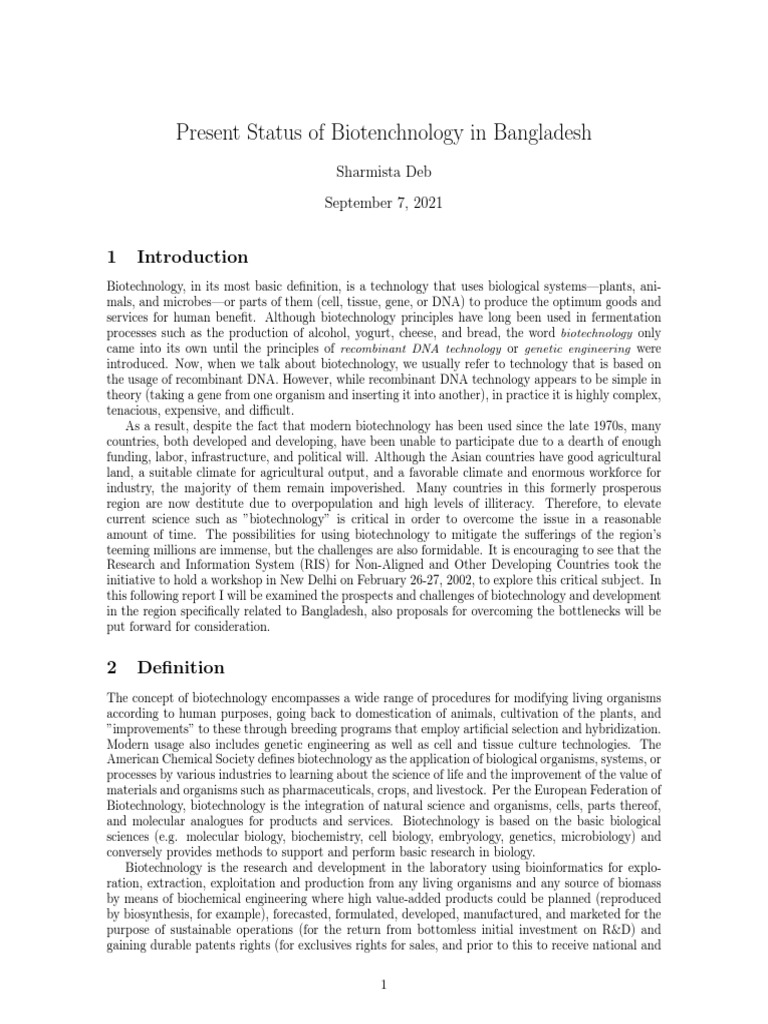 Present Status of Biotenchnology in Bangladesh

Sharmista Deb

September 7, 2021

1 Introduction

Biotechnology, in its most basic definition, is a technology that uses biological systems—plants, animals, and microbes—or parts of them (cell, tissue, gene, or DNA) to produce the optimum goods and services for human benefit. Although biotechnology principles have long been used in fermentation processes such as the production of alcohol, yogurt, cheese, and bread, the word biotechnology only came into its own until the principles of recombinant DNA technology or genetic engineering were introduced. Now, when we talk about biotechnology, we usually refer to technology that is based on the usage of recombinant DNA. However, while recombinant DNA technology appears to be simple in theory (taking a gene from one organism and inserting it into another), in practice it is highly complex, tenacious, expensive, and difficult.

As a result, despite the fact that modern biotechnology has been used since the late 1970s, many countries, both developed and developing, have been unable to participate due to a dearth of enough funding, labor, infrastructure, and political will. Although the Asian countries have good agricultural land, a suitable climate for agricultural output, and a favorable climate and enormous workforce for industry, the majority of them remain impoverished. Many countries in this formerly prosperous region are now destitute due to overpopulation and high levels of illiteracy. Therefore, to elevate current science such as "biotechnology" is critical in order to overcome the issue in a reasonable amount of time. The possibilities for using biotechnology to mitigate the sufferings of the region's teeming millions are immense, but the challenges are also formidable. It is encouraging to see that the Research and Information System (RIS) for Non-Aligned and Other Developing Countries took the initiative to hold a workshop in New Delhi on February 26-27, 2002, to explore this critical subject. In this following report I will be examined the prospects and challenges of biotechnology and development in the region specifically related to Bangladesh, also proposals for overcoming the bottlenecks will be put forward for consideration.

2 Definition

The concept of biotechnology encompasses a wide range of procedures for modifying living organisms according to human purposes, going back to domestication of animals, cultivation of the plants, and "improvements" to these through breeding programs that employ artificial selection and hybridization. Modern usage also includes genetic engineering as well as cell and tissue culture technologies. The American Chemical Society defines biotechnology as the application of biological organisms, systems, or processes by various industries to learning about the science of life and the improvement of the value of materials and organisms such as pharmaceuticals, crops, and livestock. Per the European Federation of Biotechnology, biotechnology is the integration of natural science and organisms, cells, parts thereof, and molecular analogues for products and services. Biotechnology is based on the basic biological sciences (e.g. molecular biology, biochemistry, cell biology, embryology, genetics, microbiology) and conversely provides methods to support and perform basic research in biology.

Biotechnology is the research and development in the laboratory using bioinformatics for exploration, extraction, exploitation and production from any living organisms and any source of biomass by means of biochemical engineering where high value-added products could be planned (reproduced by biosynthesis, for example), forecasted, formulated, developed, manufactured, and marketed for the purpose of sustainable operations (for the return from bottomless initial investment on R&D) and gaining durable patents rights (for exclusives rights for sales, and prior to this to receive national and

1